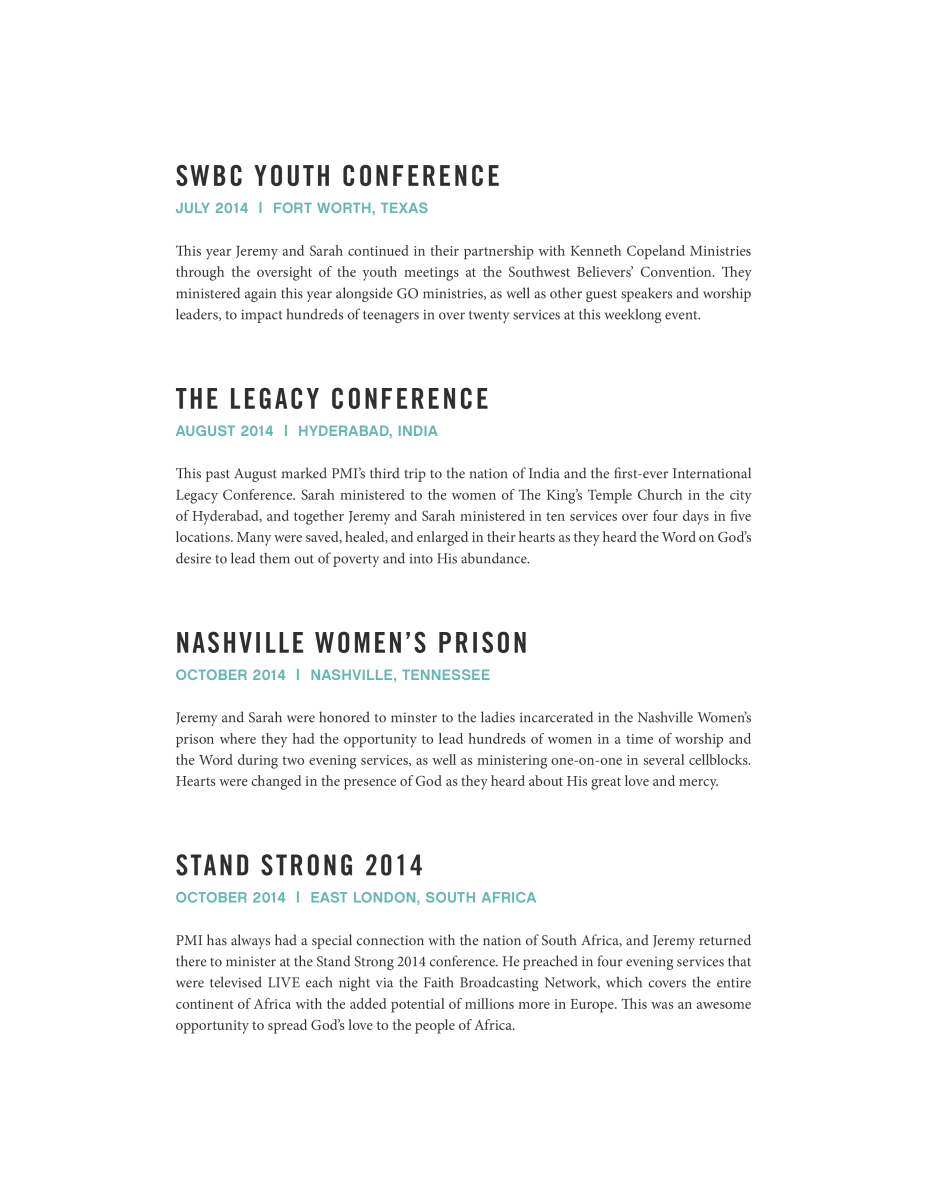 SWBC YOUTH CONFERENCE

JULY 2014 | FORT WORTH, TEXAS

This year Jeremy and Sarah continued in their partnership with Kenneth Copeland Ministries through the oversight of the youth meetings at the Southwest Believers' Convention. They ministered again this year alongside GO ministries, as well as other guest speakers and worship leaders, to impact hundreds of teenagers in over twenty services at this weeklong event.

THE LEGACY CONFERENCE

AUGUST 2014 | HYDERABAD, INDIA

This past August marked PMI's third trip to the nation of India and the first-ever International Legacy Conference. Sarah ministered to the women of The King's Temple Church in the city of Hyderabad, and together Jeremy and Sarah ministered in ten services over four days in five locations. Many were saved, healed, and enlarged in their hearts as they heard the Word on God's desire to lead them out of poverty and into His abundance.

NASHVILLE WOMEN'S PRISON

OCTOBER 2014 | NASHVILLE, TENNESSEE

Jeremy and Sarah were honored to minster to the ladies incarcerated in the Nashville Women's prison where they had the opportunity to lead hundreds of women in a time of worship and the Word during two evening services, as well as ministering one-on-one in several cellblocks. Hearts were changed in the presence of God as they heard about His great love and mercy.

STAND STRONG 2014

OCTOBER 2014 | EAST LONDON, SOUTH AFRICA

PMI has always had a special connection with the nation of South Africa, and Jeremy returned there to minister at the Stand Strong 2014 conference. He preached in four evening services that were televised LIVE each night via the Faith Broadcasting Network, which covers the entire continent of Africa with the added potential of millions more in Europe. This was an awesome opportunity to spread God's love to the people of Africa.